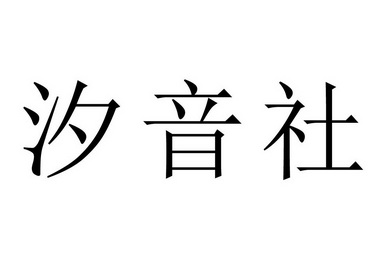 汐音社